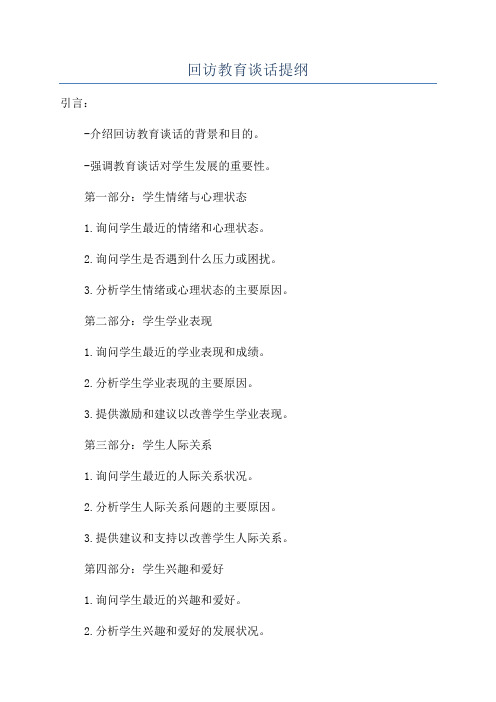 回访教育谈话提纲

引言：

-介绍回访教育谈话的背景和目的。

-强调教育谈话对学生发展的重要性。

第一部分：学生情绪与心理状态

1.询问学生最近的情绪和心理状态。

2.询问学生是否遇到什么压力或困扰。

3.分析学生情绪或心理状态的主要原因。

第二部分：学生学业表现

1.询问学生最近的学业表现和成绩。

2.分析学生学业表现的主要原因。

3.提供激励和建议以改善学生学业表现。

第三部分：学生人际关系

1.询问学生最近的人际关系状况。

2.分析学生人际关系问题的主要原因。

3.提供建议和支持以改善学生人际关系。

第四部分：学生兴趣和爱好

1.询问学生最近的兴趣和爱好。

2.分析学生兴趣和爱好的发展状况。